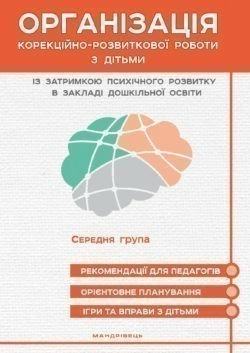 ОРГАНІЗАЦІЯ
КОРЕКЦІЙНО-РОЗВИТКОВОЇ РОБОТИ З ДІТЬМИ

ІЗ ЗАТРИМКОЮ ПСИХІЧНОГО РОЗВИТКУ В ЗАКЛАДІ ДОШКІЛЬНОЇ ОСВІТИ

Середня група

РЕКОМЕНДАЦІЇ ДЛЯ ПЕДАГОГІВ
ОРІЄНТОВНЕ ПЛАНУВАННЯ
ІГРИ ТА ВПРАВИ З ДІТЬМИ

МАНДРІВЕЦЬ